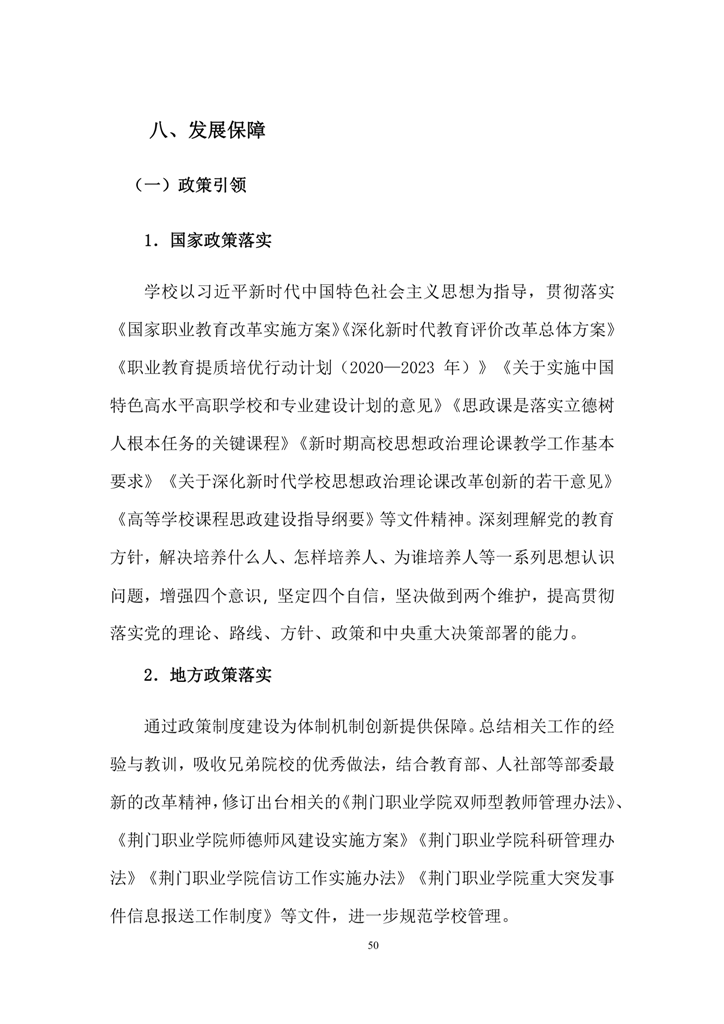 八、发展保障

（一）政策引领

1．国家政策落实

学校以习近平新时代中国特色社会主义思想为指导，贯彻落实《国家职业教育改革实施方案》《深化新时代教育评价改革总体方案》《职业教育提质培优行动计划（2020—2023 年）》《关于实施中国特色高水平高职学校和专业建设计划的意见》《思政课是落实立德树人根本任务的关键课程》《新时期高校思想政治理论课教学工作基本要求》《关于深化新时代学校思想政治理论课改革创新的若干意见》《高等学校课程思政建设指导纲要》等文件精神。深刻理解党的教育方针，解决培养什么人、怎样培养人、为谁培养人等一系列思想认识问题，增强四个意识，坚定四个自信，坚决做到两个维护，提高贯彻落实党的理论、路线、方针、政策和中央重大决策部署的能力。

2．地方政策落实

通过政策制度建设为体制机制创新提供保障。总结相关工作的经验与教训，吸收兄弟院校的优秀做法，结合教育部、人社部等部委最新的改革精神，修订出台相关的《荆门职业学院双师型教师管理办法》、《荆门职业学院师德师风建设实施方案》《荆门职业学院科研管理办法》《荆门职业学院信访工作实施办法》《荆门职业学院重大突发事件信息报送工作制度》等文件，进一步规范学校管理。

50